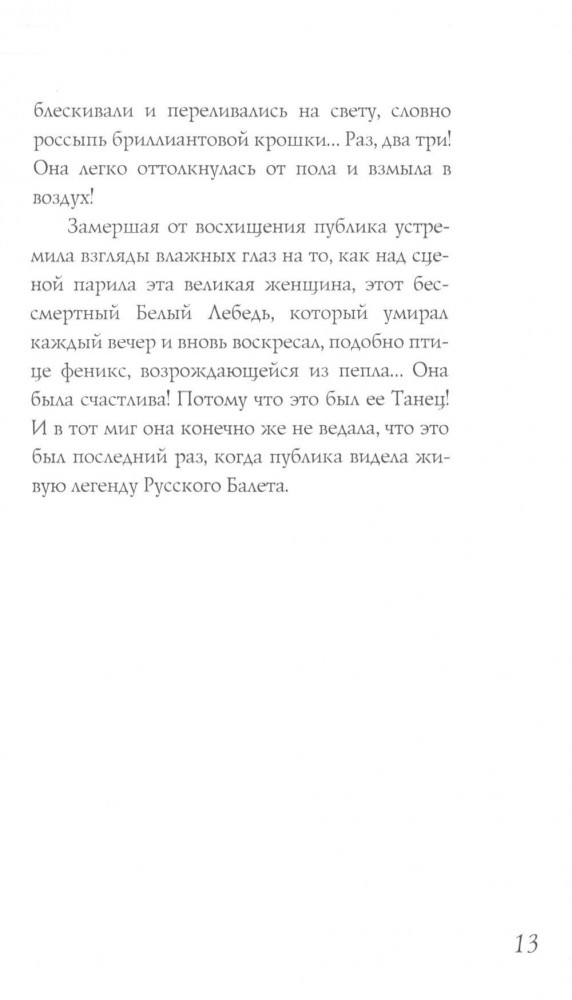 блескивали и переливались на свету, словно россыпь бриллиантовой крошки... Раз, два три! Она легко оттолкнулась от пола и взмыла в воздух!

Замершая от восхищения публика устремила взгляды влажных глаз на то, как над сценой парила эта великая женщина, этот бессмертный Белый Лебедь, который умирал каждый вечер и вновь воскресал, подобно птице феникс, возрождающейся из пепла... Она была счастлива! Потому что это был ее Танец! И в тот миг она конечно же не ведала, что это был последний раз, когда публика видела живую легенду Русского Балета.

13